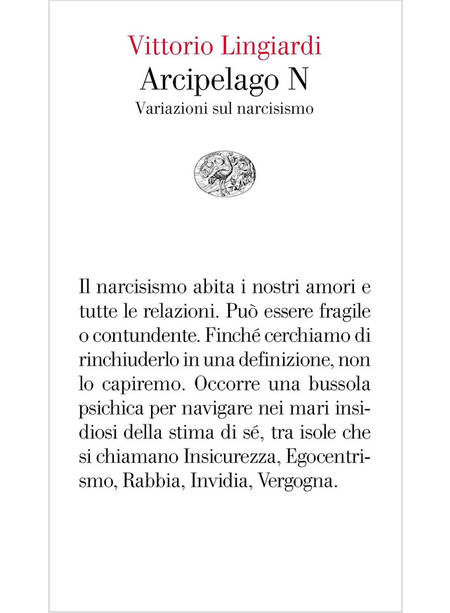 Vittorio Lingiardi
Arcipelago N
Variazioni sul narcisismo

Il narcisismo abita i nostri amori e tutte le relazioni. Può essere fragile o contundente. Finché cerchiamo di rinchiuderlo in una definizione, non lo capiremo. Occorre una bussola psichica per navigare nei mari insidiosi della stima di sé, tra isole che si chiamano Insicurezza, Egocentrismo, Rabbia, Invidia, Vergogna.